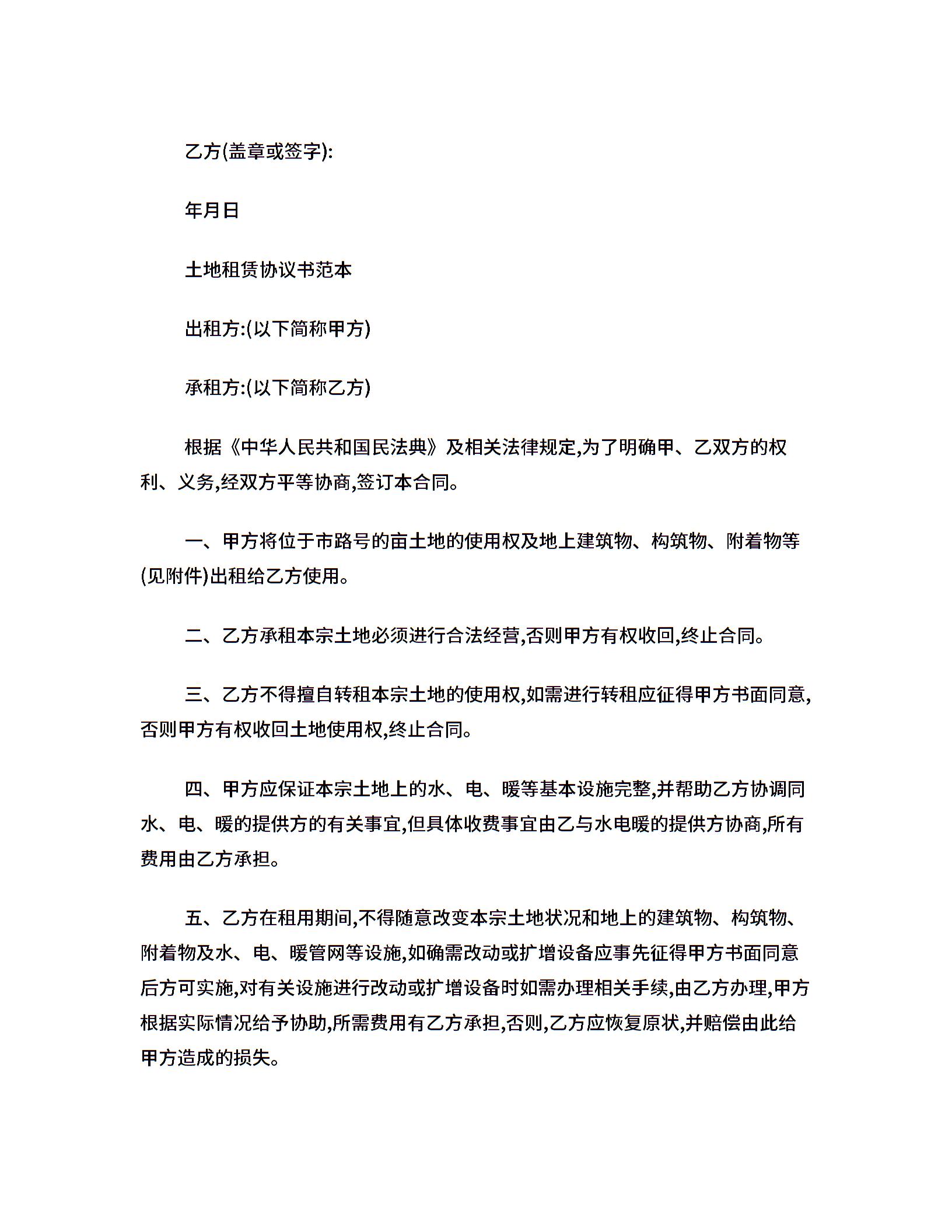 乙方(盖章或签字):

年月日

土地租赁协议书范本

出租方:(以下简称甲方)

承租方:(以下简称乙方)

根据《中华人民共和国民法典》及相关法律规定,为了明确甲、乙双方的权利、义务,经双方平等协商,签订本合同。

一、甲方将位于市路号的亩土地的使用权及地上建筑物、构筑物、附着物等(见附件)出租给乙方使用。

二、乙方承租本宗土地必须进行合法经营,否则甲方有权收回,终止合同。

三、乙方不得擅自转租本宗土地的使用权,如需进行转租应征得甲方书面同意,否则甲方有权收回土地使用权,终止合同。

四、甲方应保证本宗土地上的水、电、暖等基本设施完整,并帮助乙方协调同水、电、暖的提供方的有关事宜,但具体收费事宜由乙与水电暖的提供方协商,所有费用由乙方承担。

五、乙方在租用期间,不得随意改变本宗土地状况和地上的建筑物、构筑物、附着物及水、电、暖管网等设施,如确需改动或扩增设备应事先征得甲方书面同意后方可实施,对有关设施进行改动或扩增设备时如需办理相关手续,由乙方办理,甲方根据实际情况给予协助,所需费用有乙方承担,否则,乙方应恢复原状,并赔偿由此给甲方造成的损失。